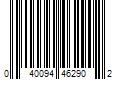 0 40094 46290 2